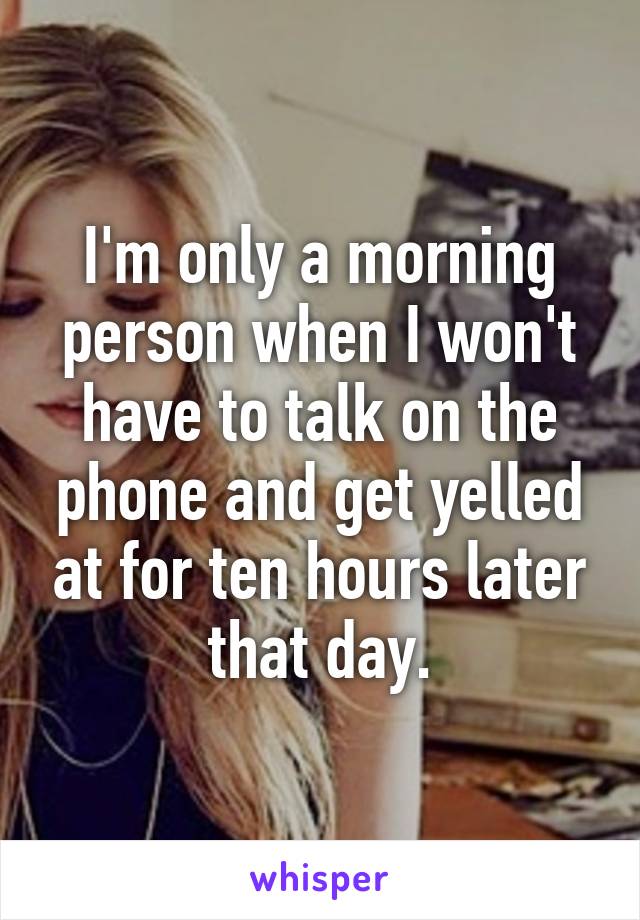 I'm only a morning person when I won't have to talk on the phone and get yelled at for ten hours later that day.

whisper